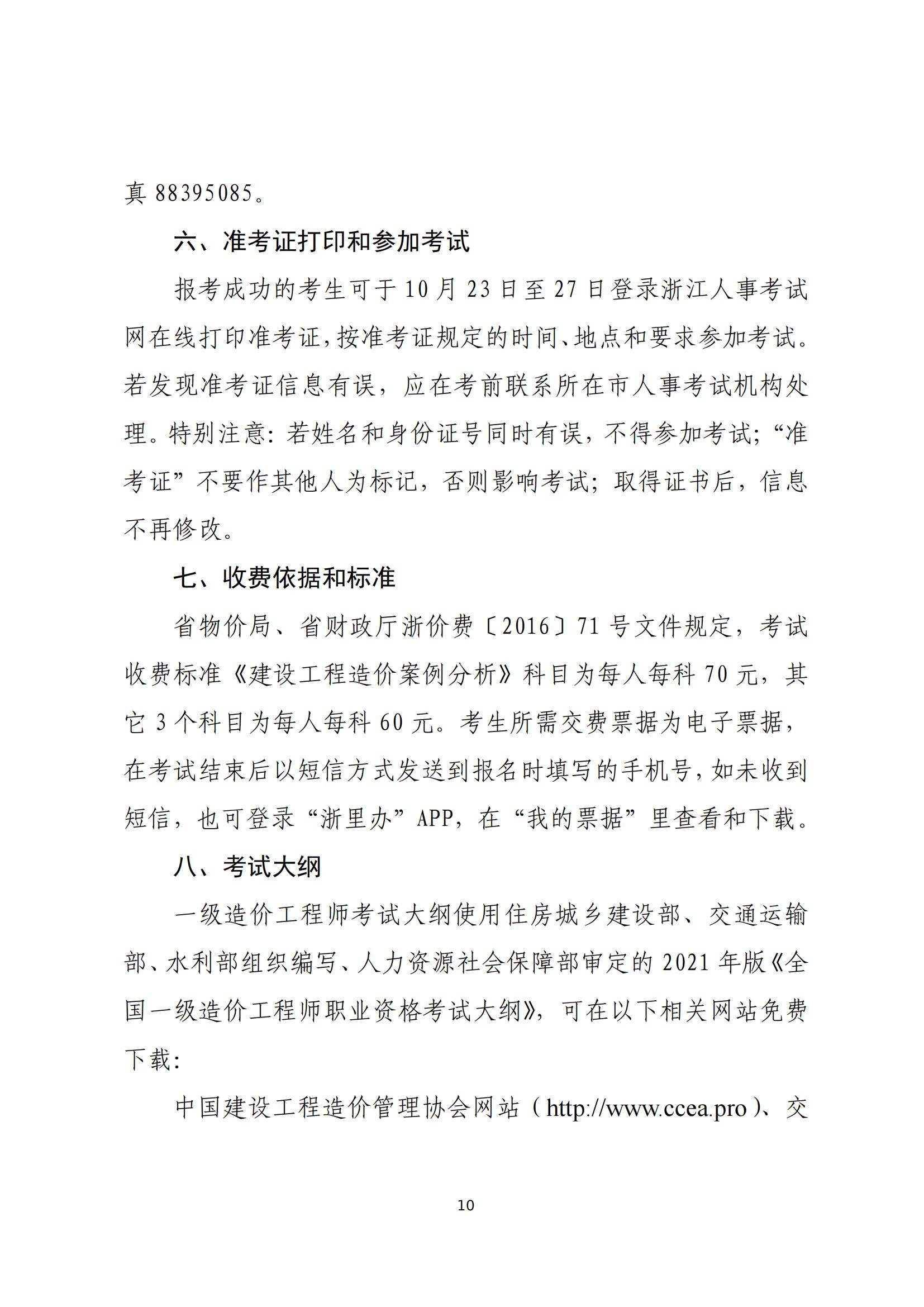 真 88395085。

六、准考证打印和参加考试

报考成功的考生可于 10 月 23 日至 27 日登录浙江人事考试网在线打印准考证，按准考证规定的时间、地点和要求参加考试。若发现准考证信息有误，应在考前联系所在市人事考试机构处理。特别注意：若姓名和身份证号同时有误，不得参加考试；“准考证”不要作其他人为标记，否则影响考试；取得证书后，信息不再修改。

七、收费依据和标准

省物价局、省财政厅浙价费〔2016〕71 号文件规定，考试收费标准《建设工程造价案例分析》科目为每人每科 70 元，其它 3 个科目为每人每科 60 元。考生所需交费票据为电子票据，在考试结束后以短信方式发送到报名时填写的手机号，如未收到短信，也可登录“浙里办”APP，在“我的票据”里查看和下载。

八、考试大纲

一级造价工程师考试大纲使用住房城乡建设部、交通运输部、水利部组织编写、人力资源社会保障部审定的 2021 年版《全国一级造价工程师职业资格考试大纲》，可在以下相关网站免费下载：

中国建设工程造价管理协会网站（http://www.ccea.pro）、交

10